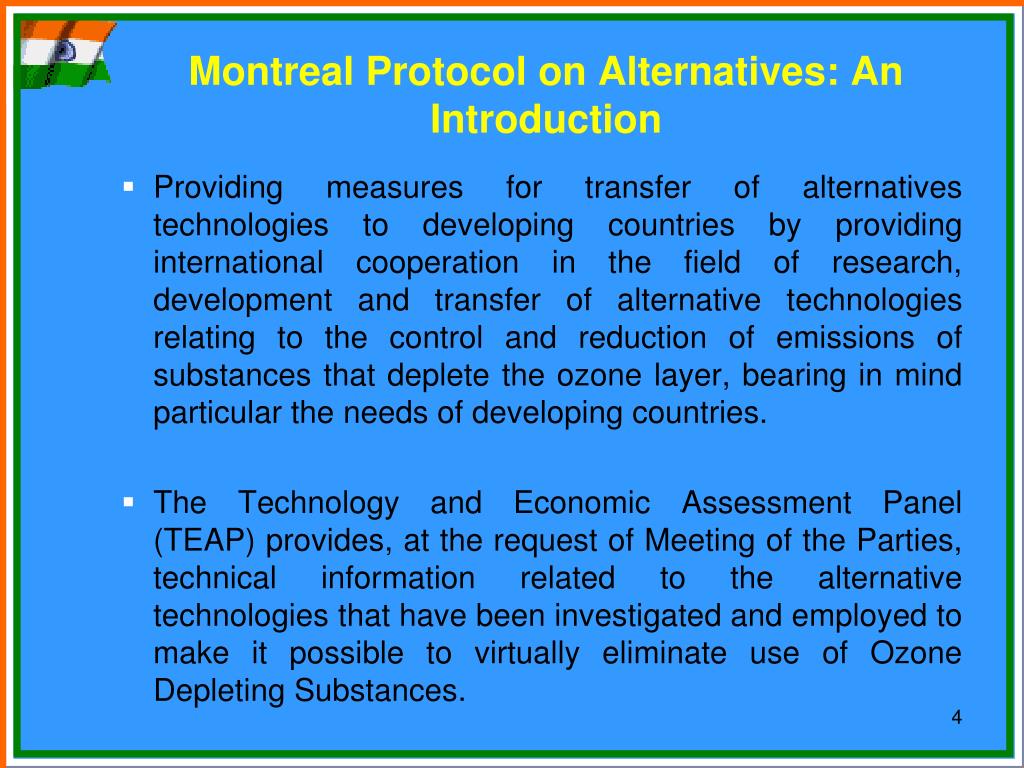 Montreal Protocol on Alternatives: An Introduction

▪ Providing measures for transfer of alternatives technologies to developing countries by providing international cooperation in the field of research, development and transfer of alternative technologies relating to the control and reduction of emissions of substances that deplete the ozone layer, bearing in mind particular the needs of developing countries.

▪ The Technology and Economic Assessment Panel (TEAP) provides, at the request of Meeting of the Parties, technical information related to the alternative technologies that have been investigated and employed to make it possible to virtually eliminate use of Ozone Depleting Substances.

4